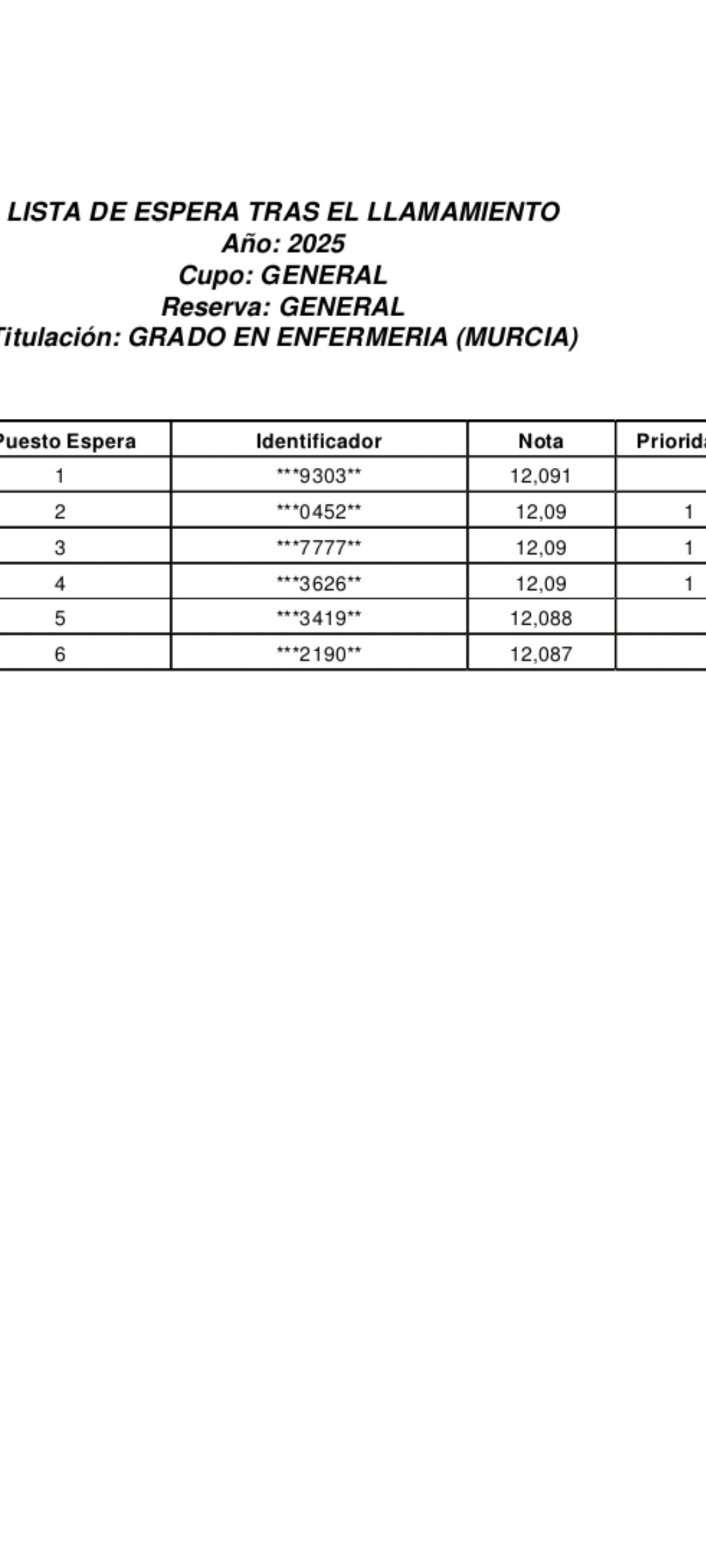 LISTA DE ESPERA TRAS EL LLAMAMIENTO
Año: 2025
Cupo: GENERAL
Reserva: GENERAL
Titulación: GRADO EN ENFERMERIA (MURCIA)

| Puesto Espera | Identificador | Nota | Priorida |
|---|---|---|---|
| 1 | \*\*\*9303\*\* | 12,091 | |
| 2 | \*\*\*0452\*\* | 12,09 | 1 |
| 3 | \*\*\*7777\*\* | 12,09 | 1 |
| 4 | \*\*\*3626\*\* | 12,09 | 1 |
| 5 | \*\*\*3419\*\* | 12,088 | |
| 6 | \*\*\*2190\*\* | 12,087 | |